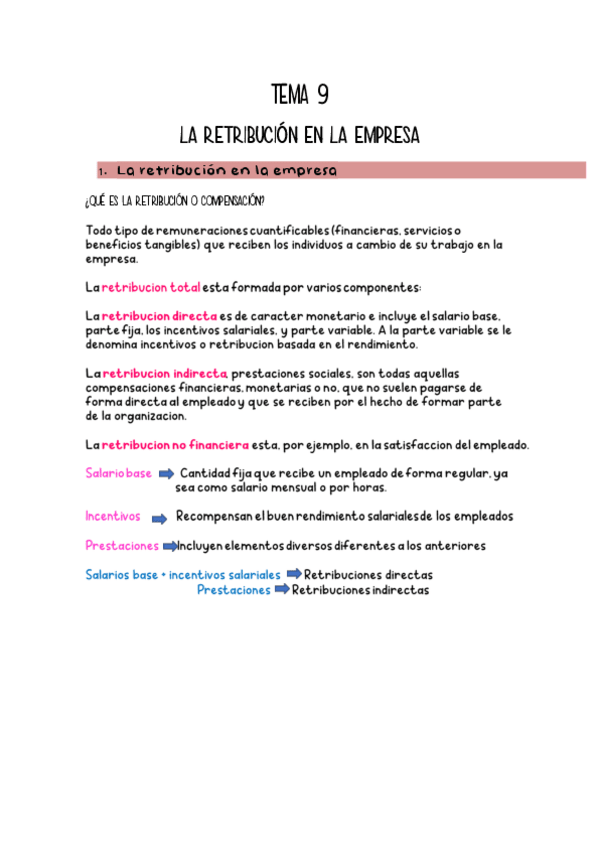 TEMA 9

LA RETRIBUCIÓN EN LA EMPRESA

1. La retribución en la empresa

¿QUÉ ES LA RETRIBUCIÓN O COMPENSACIÓN?

Todo tipo de remuneraciones cuantificables (financieras, servicios o beneficios tangibles) que reciben los individuos a cambio de su trabajo en la empresa.

La retribucion total esta formada por varios componentes:

La retribucion directa es de caracter monetario e incluye el salario base, parte fija, los incentivos salariales, y parte variable. A la parte variable se le denomina incentivos o retribucion basada en el rendimiento.

La retribucion indirecta, prestaciones sociales, son todas aquellas compensaciones financieras, monetarias o no, que no suelen pagarse de forma directa al empleado y que se reciben por el hecho de formar parte de la organizacion.

La retribucion no financiera esta, por ejemplo, en la satisfaccion del empleado.

Salario base Cantidad fija que recibe un empleado de forma regular, ya sea como salario mensual o por horas.

Incentivos Recompensan el buen rendimiento salariales de los empleados

Prestaciones Incluyen elementos diversos diferentes a los anteriores

Salarios base + incentivos salariales Retribuciones directas
Prestaciones Retribuciones indirectas